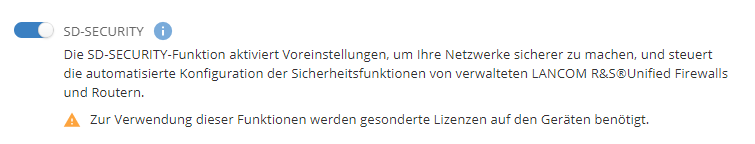 SD-SECURITY

Die SD-SECURITY-Funktion aktiviert Voreinstellungen, um Ihre Netzwerke sicherer zu machen, und steuert die automatisierte Konfiguration der Sicherheitsfunktionen von verwalteten LANCOM R&S®Unified Firewalls und Routern.

Zur Verwendung dieser Funktionen werden gesonderte Lizenzen auf den Geräten benötigt.